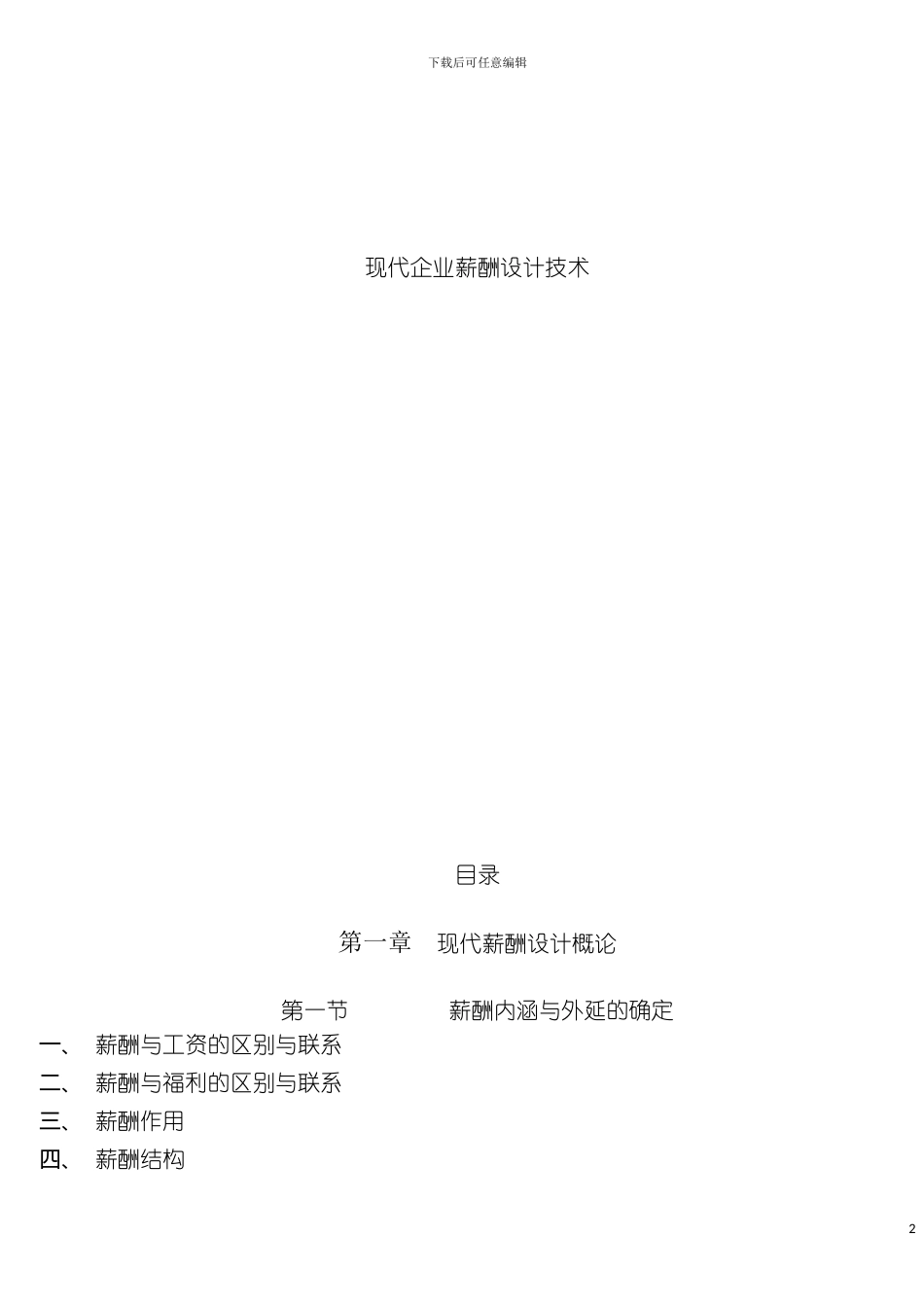 下载后可任意编辑

现代企业薪酬设计技术

目录

第一章 现代薪酬设计概论

第一节 薪酬内涵与外延的确定

一、 薪酬与工资的区别与联系

二、 薪酬与福利的区别与联系

三、 薪酬作用

四、 薪酬结构

2